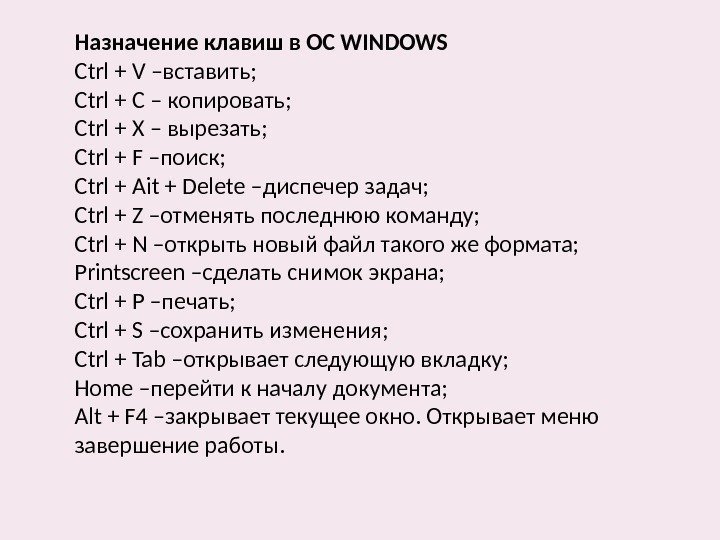 Назначение клавиш в ОС WINDOWS
Ctrl + V –вставить;
Ctrl + C – копировать;
Ctrl + X – вырезать;
Ctrl + F –поиск;
Ctrl + Ait + Delete –диспечер задач;
Ctrl + Z –отменять последнюю команду;
Ctrl + N –открыть новый файл такого же формата;
Printscreen –сделать снимок экрана;
Ctrl + P –печать;
Ctrl + S –сохранить изменения;
Ctrl + Tab –открывает следующую вкладку;
Home –перейти к началу документа;
Alt + F4 –закрывает текущее окно. Открывает меню завершение работы.